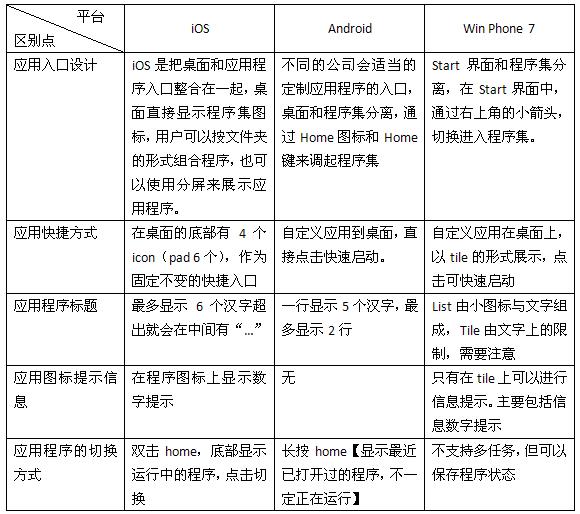 | 平台 区别点 | iOS | Android | Win Phone 7 |
|---|---|---|---|
| 应用入口设计 | iOS 是把桌面和应用程序入口整合在一起，桌面直接显示程序集图标，用户可以按文件夹的形式组合程序，也可以使用分屏来展示应用程序。 | 不同的公司会适当的定制应用程序的入口，桌面和程序集分离，通过 Home 图标和 Home 键来调起程序集 | Start 界面和程序集分离，在 Start 界面中，通过右上角的小箭头，切换进入程序集。 |
| 应用快捷方式 | 在桌面的底部有 4 个 icon（pad 6 个），作为固定不变的快捷入口 | 自定义应用到桌面，直接点击快速启动。 | 自定义应用在桌面上，以 tile 的形式展示，点击可快速启动 |
| 应用程序标题 | 最多显示 6 个汉字超出就会在中间有“…” | 一行显示 5 个汉字，最多显示 2 行 | List 由小图标与文字组成，Tile 由文字上的限制，需要注意 |
| 应用图标提示信息 | 在程序图标上显示数字提示 | 无 | 只有在 tile 上可以进行信息提示。主要包括信息数字提示 |
| 应用程序的切换方式 | 双击 home，底部显示运行中的程序，点击切换 | 长按 home【显示最近已打开过的程序，不一定正在运行】 | 不支持多任务，但可以保存程序状态 |